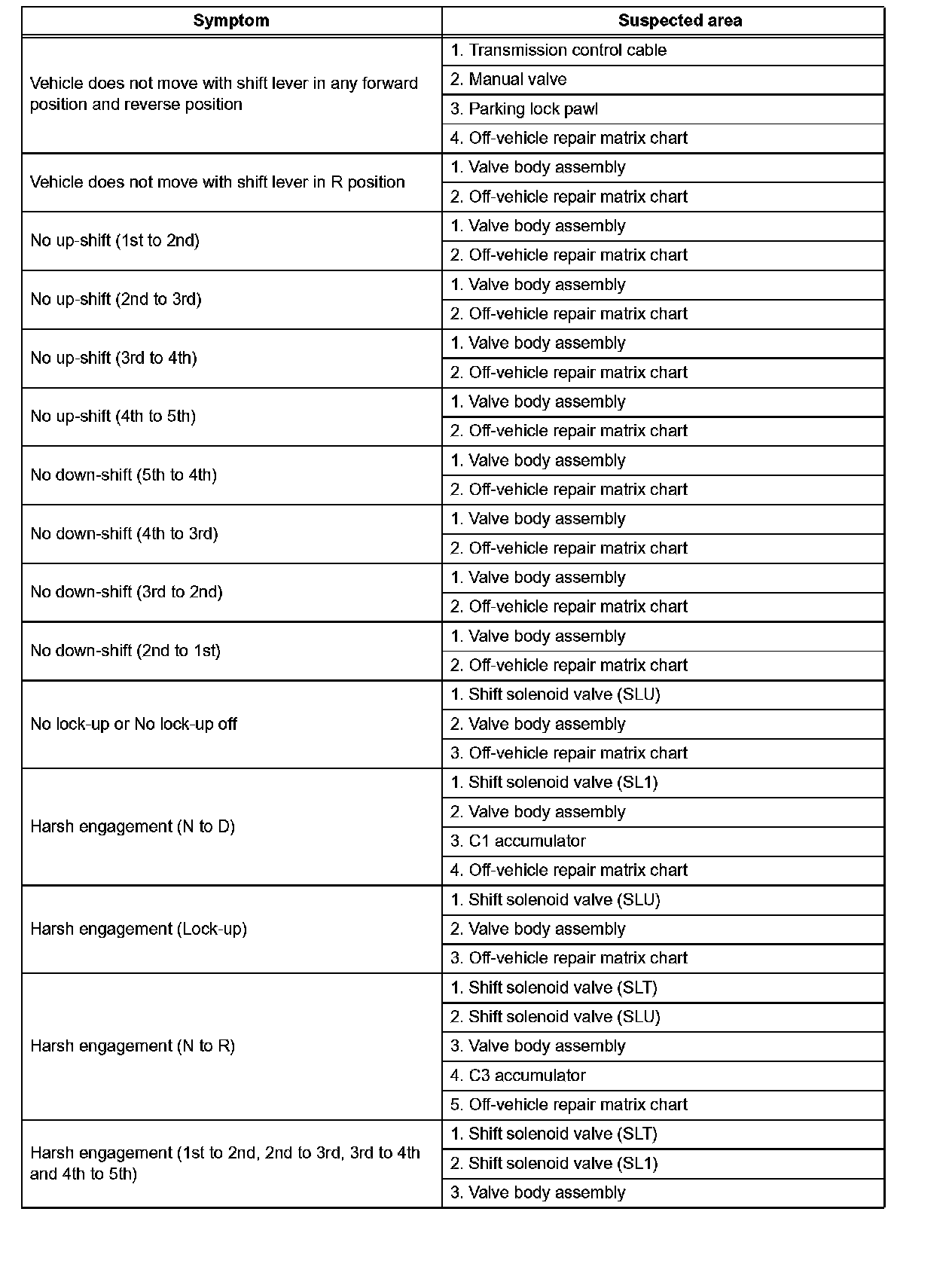 | Symptom | Suspected area |
|---|---|
| Vehicle does not move with shift lever in any forward position and reverse position | 1. Transmission control cable |
| | 2. Manual valve |
| | 3. Parking lock pawl |
| | 4. Off-vehicle repair matrix chart |
| Vehicle does not move with shift lever in R position | 1. Valve body assembly |
| | 2. Off-vehicle repair matrix chart |
| No up-shift (1st to 2nd) | 1. Valve body assembly |
| | 2. Off-vehicle repair matrix chart |
| No up-shift (2nd to 3rd) | 1. Valve body assembly |
| | 2. Off-vehicle repair matrix chart |
| No up-shift (3rd to 4th) | 1. Valve body assembly |
| | 2. Off-vehicle repair matrix chart |
| No up-shift (4th to 5th) | 1. Valve body assembly |
| | 2. Off-vehicle repair matrix chart |
| No down-shift (5th to 4th) | 1. Valve body assembly |
| | 2. Off-vehicle repair matrix chart |
| No down-shift (4th to 3rd) | 1. Valve body assembly |
| | 2. Off-vehicle repair matrix chart |
| No down-shift (3rd to 2nd) | 1. Valve body assembly |
| | 2. Off-vehicle repair matrix chart |
| No down-shift (2nd to 1st) | 1. Valve body assembly |
| | 2. Off-vehicle repair matrix chart |
| No lock-up or No lock-up off | 1. Shift solenoid valve (SLU) |
| | 2. Valve body assembly |
| | 3. Off-vehicle repair matrix chart |
| Harsh engagement (N to D) | 1. Shift solenoid valve (SL1) |
| | 2. Valve body assembly |
| | 3. C1 accumulator |
| | 4. Off-vehicle repair matrix chart |
| Harsh engagement (Lock-up) | 1. Shift solenoid valve (SLU) |
| | 2. Valve body assembly |
| | 3. Off-vehicle repair matrix chart |
| Harsh engagement (N to R) | 1. Shift solenoid valve (SLT) |
| | 2. Shift solenoid valve (SLU) |
| | 3. Valve body assembly |
| | 4. C3 accumulator |
| | 5. Off-vehicle repair matrix chart |
| Harsh engagement (1st to 2nd, 2nd to 3rd, 3rd to 4th and 4th to 5th) | 1. Shift solenoid valve (SLT) |
| | 2. Shift solenoid valve (SL1) |
| | 3. Valve body assembly |